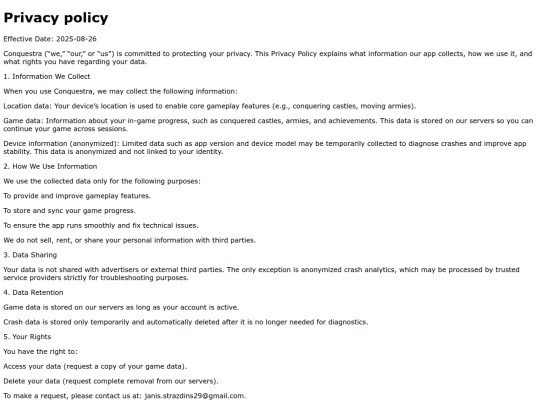 Privacy policy

Effective Date: 2025-08-26

Conquestra ("we," "our," or "us") is committed to protecting your privacy. This Privacy Policy explains what information our app collects, how we use it, and what rights you have regarding your data.

1. Information We Collect

When you use Conquestra, we may collect the following information:

Location data: Your device's location is used to enable core gameplay features (e.g., conquering castles, moving armies).

Game data: Information about your in-game progress, such as conquered castles, armies, and achievements. This data is stored on our servers so you can continue your game across sessions.

Device information (anonymized): Limited data such as app version and device model may be temporarily collected to diagnose crashes and improve app stability. This data is anonymized and not linked to your identity.

2. How We Use Information

We use the collected data only for the following purposes:

To provide and improve gameplay features.

To store and sync your game progress.

To ensure the app runs smoothly and fix technical issues.

We do not sell, rent, or share your personal information with third parties.

3. Data Sharing

Your data is not shared with advertisers or external third parties. The only exception is anonymized crash analytics, which may be processed by trusted service providers strictly for troubleshooting purposes.

4. Data Retention

Game data is stored on our servers as long as your account is active.

Crash data is stored only temporarily and automatically deleted after it is no longer needed for diagnostics.

5. Your Rights

You have the right to:

Access your data (request a copy of your game data).

Delete your data (request complete removal from our servers).

To make a request, please contact us at: janis.strazdins29@gmail.com.